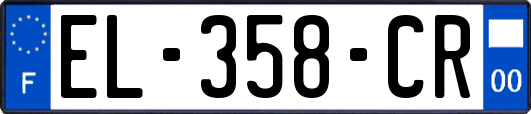 F
EL-358-CR
00